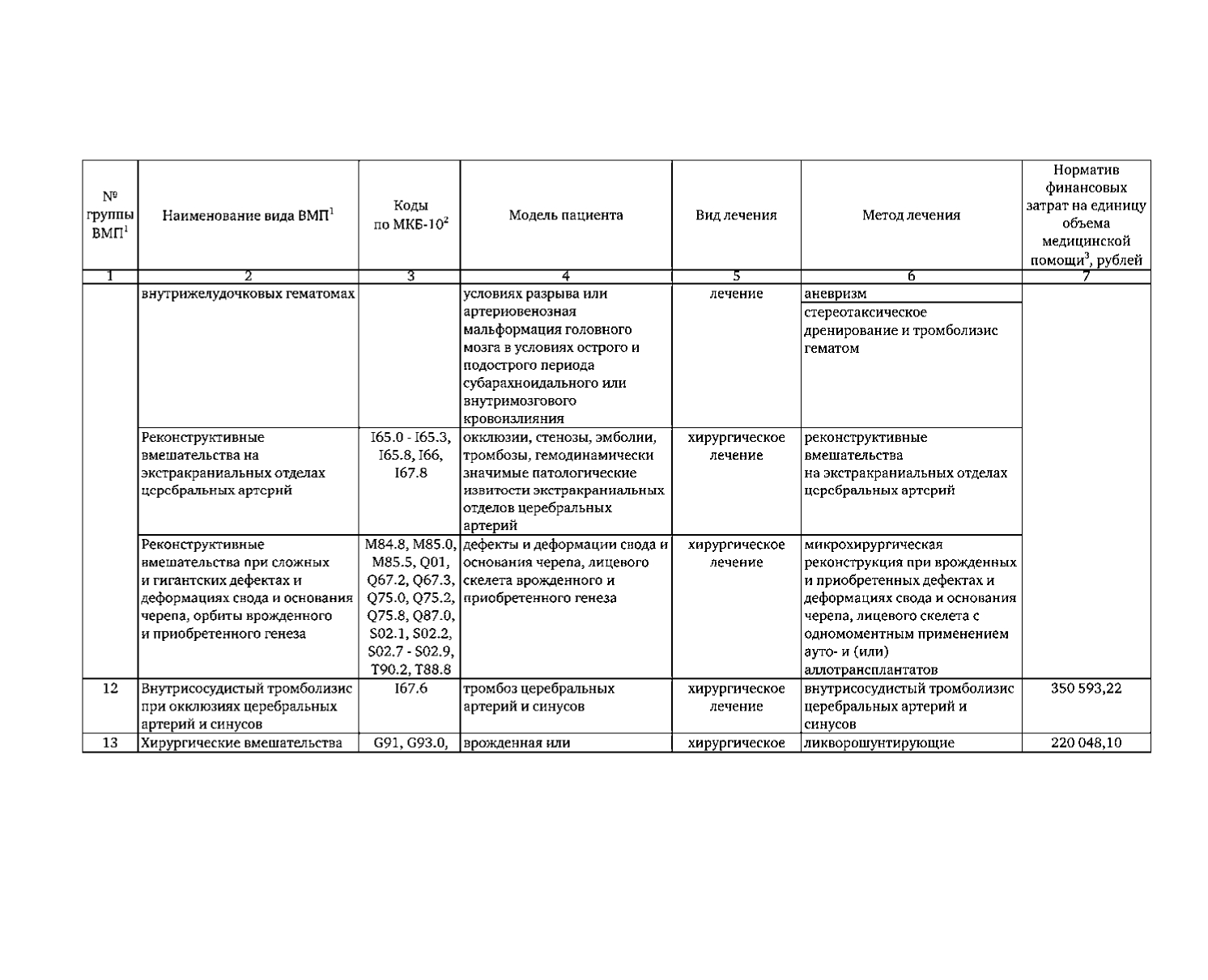 | № группы ВМП$^1$ | Наименование вида ВМП$^1$ | Коды по МКБ-10$^2$ | Модель пациента | Вид лечения | Метод лечения | Норматив финансовых затрат на единицу объема медицинской помощи$^3$, рублей |
|---|---|---|---|---|---|---|
| 1 | 2 | 3 | 4 | 5 | 6 | 7 |
| | внутрижелудочковых гематомах | | условиях разрыва или артериовенозная мальформация головного мозга в условиях острого и подострого периода субарахноидального или внутримозгового кровоизлияния | лечение | аневризм | |
| | | | | | стереотаксическое дренирование и тромболизис гематом | |
| | Реконструктивные вмешательства на экстракраниальных отделах церебральных артерий | I65.0 - I65.3, I65.8, I66, I67.8 | окклюзии, стенозы, эмболии, тромбозы, гемодинамически значимые патологические извитости экстракраниальных отделов церебральных артерий | хирургическое лечение | реконструктивные вмешательства на экстракраниальных отделах церебральных артерий | |
| | Реконструктивные вмешательства при сложных и гигантских дефектах и деформациях свода и основания черепа, орбиты врожденного и приобретенного генеза | M84.8, M85.0, M85.5, Q01, Q67.2, Q67.3, Q75.0, Q75.2, Q75.8, Q87.0, S02.1, S02.2, S02.7 - S02.9, T90.2, T88.8 | дефекты и деформации свода и основания черепа, лицевого скелета врожденного и приобретенного генеза | хирургическое лечение | микрохирургическая реконструкция при врожденных и приобретенных дефектах и деформациях свода и основания черепа, лицевого скелета с одномоментным применением ауто- и (или) аллотрансплантатов | |
| 12 | Внутрисосудистый тромболизис при окклюзиях церебральных артерий и синусов | I67.6 | тромбоз церебральных артерий и синусов | хирургическое лечение | внутрисосудистый тромболизис церебральных артерий и синусов | 350 593,22 |
| 13 | Хирургические вмешательства | G91, G93.0, | врожденная или | хирургическое | ликворошунтирующие | 220 048,10 |